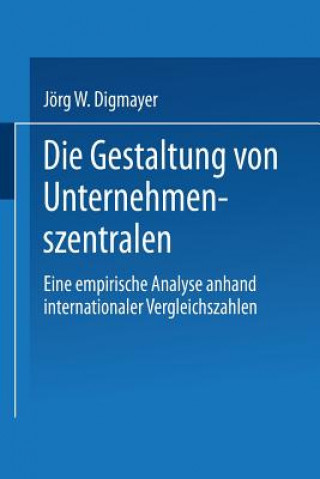 Jörg W. Digmayer

Die Gestaltung von Unternehmenszentralen

Eine empirische Analyse anhand internationaler Vergleichszahlen